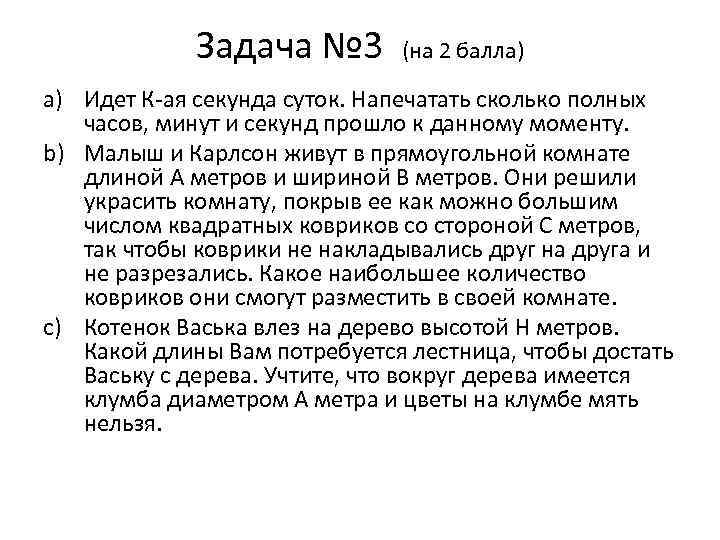 Задача №3 (на 2 балла)

a) Идет К-ая секунда суток. Напечатать сколько полных часов, минут и секунд прошло к данному моменту.

b) Малыш и Карлсон живут в прямоугольной комнате длиной А метров и шириной В метров. Они решили украсить комнату, покрыв ее как можно большим числом квадратных ковриков со стороной С метров, так чтобы коврики не накладывались друг на друга и не разрезались. Какое наибольшее количество ковриков они смогут разместить в своей комнате.

c) Котенок Васька влез на дерево высотой Н метров. Какой длины Вам потребуется лестница, чтобы достать Ваську с дерева. Учтите, что вокруг дерева имеется клумба диаметром А метра и цветы на клумбе мять нельзя.